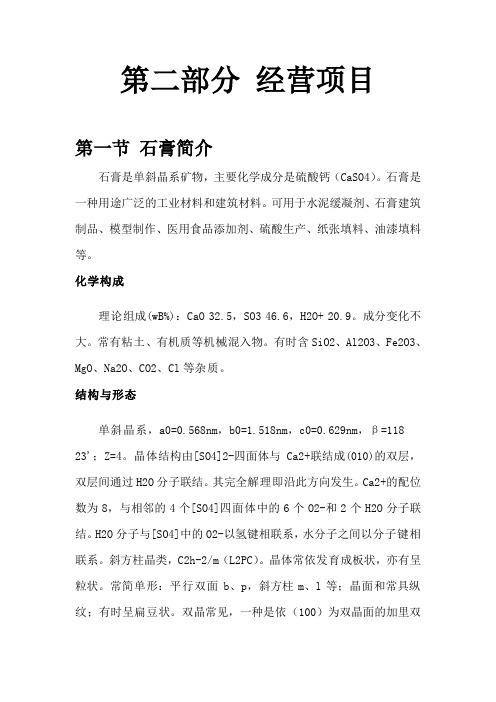 第二部分 经营项目

第一节 石膏简介

石膏是单斜晶系矿物，主要化学成分是硫酸钙（CaSO4）。石膏是一种用途广泛的工业材料和建筑材料。可用于水泥缓凝剂、石膏建筑制品、模型制作、医用食品添加剂、硫酸生产、纸张填料、油漆填料等。

化学构成

理论组成(wB%)：CaO 32.5，SO3 46.6，H2O+ 20.9。成分变化不大。常有粘土、有机质等机械混入物。有时含 SiO2、Al2O3、Fe2O3、MgO、Na2O、CO2、Cl 等杂质。

结构与形态

单斜晶系，a0=0.568nm，b0=1.518nm，c0=0.629nm，β=118 23'；Z=4。晶体结构由[SO4]2-四面体与 Ca2+联结成(010)的双层，双层间通过 H2O 分子联结。其完全解理即沿此方向发生。Ca2+的配位数为 8，与相邻的 4 个[SO4]四面体中的 6 个 O2-和 2 个 H2O 分子联结。H2O 分子与[SO4]中的 O2-以氢键相联系，水分子之间以分子键相联系。斜方柱晶类，C2h-2/m（L2PC）。晶体常依发育成板状，亦有呈粒状。常简单形：平行双面 b、p，斜方柱 m、l 等；晶面和常具纵纹；有时呈扁豆状。双晶常见，一种是依（100）为双晶面的加里双